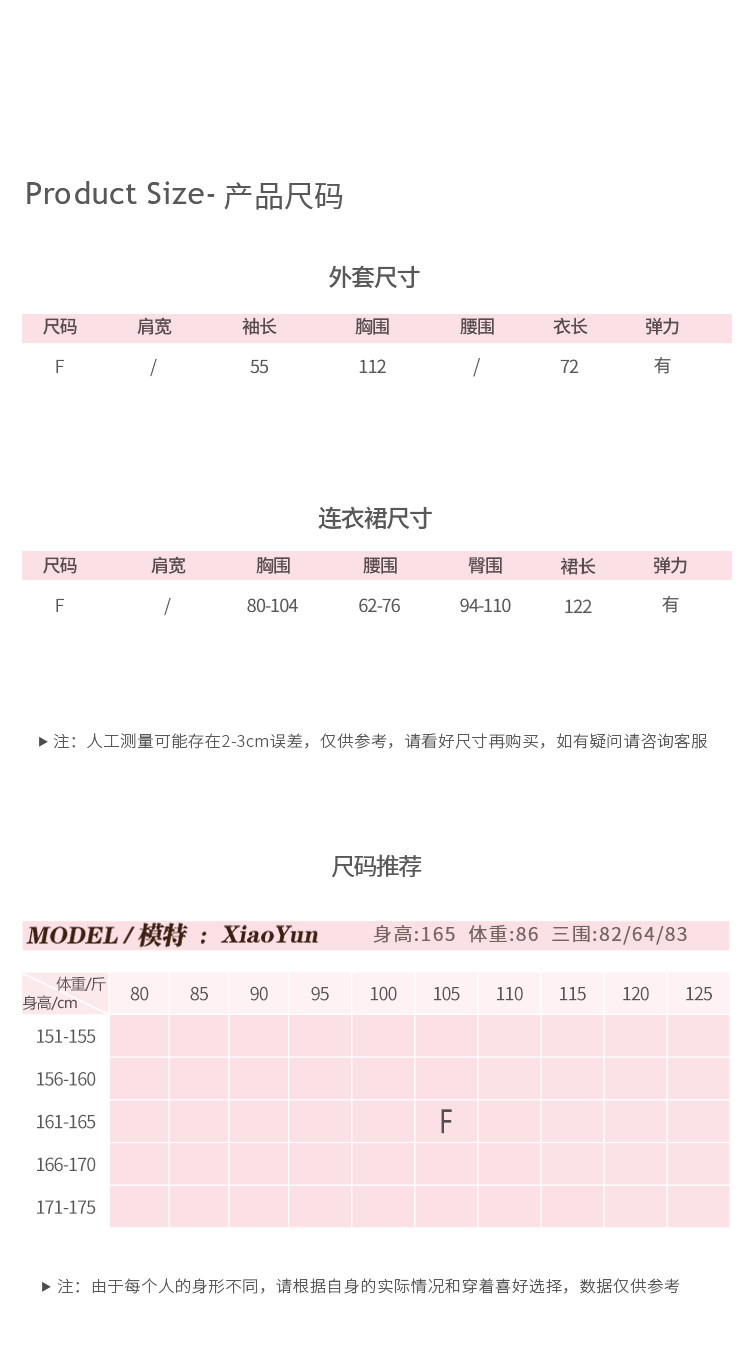 Product Size- 产品尺码

外套尺寸

| 尺码 | 肩宽 | 袖长 | 胸围 | 腰围 | 衣长 | 弹力 |
|---|---|---|---|---|---|---|
| F | / | 55 | 112 | / | 72 | 有 |

连衣裙尺寸

| 尺码 | 肩宽 | 胸围 | 腰围 | 臀围 | 裙长 | 弹力 |
|---|---|---|---|---|---|---|
| F | / | 80-104 | 62-76 | 94-110 | 122 | 有 |

▶ 注：人工测量可能存在2-3cm误差，仅供参考，请看好尺寸再购买，如有疑问请咨询客服

尺码推荐

MODEL / 模特 ： XiaoYun 身高:165 体重:86 三围:82/64/83

| 体重/斤 身高/cm | 80 | 85 | 90 | 95 | 100 | 105 | 110 | 115 | 120 | 125 |
|---|---|---|---|---|---|---|---|---|---|---|
| 151-155 | | | | | | | | | | |
| 156-160 | | | | | | | | | | |
| 161-165 | | | | | | F | | | | |
| 166-170 | | | | | | | | | | |
| 171-175 | | | | | | | | | | |

▶ 注：由于每个人的身形不同，请根据自身的实际情况和穿着喜好选择，数据仅供参考